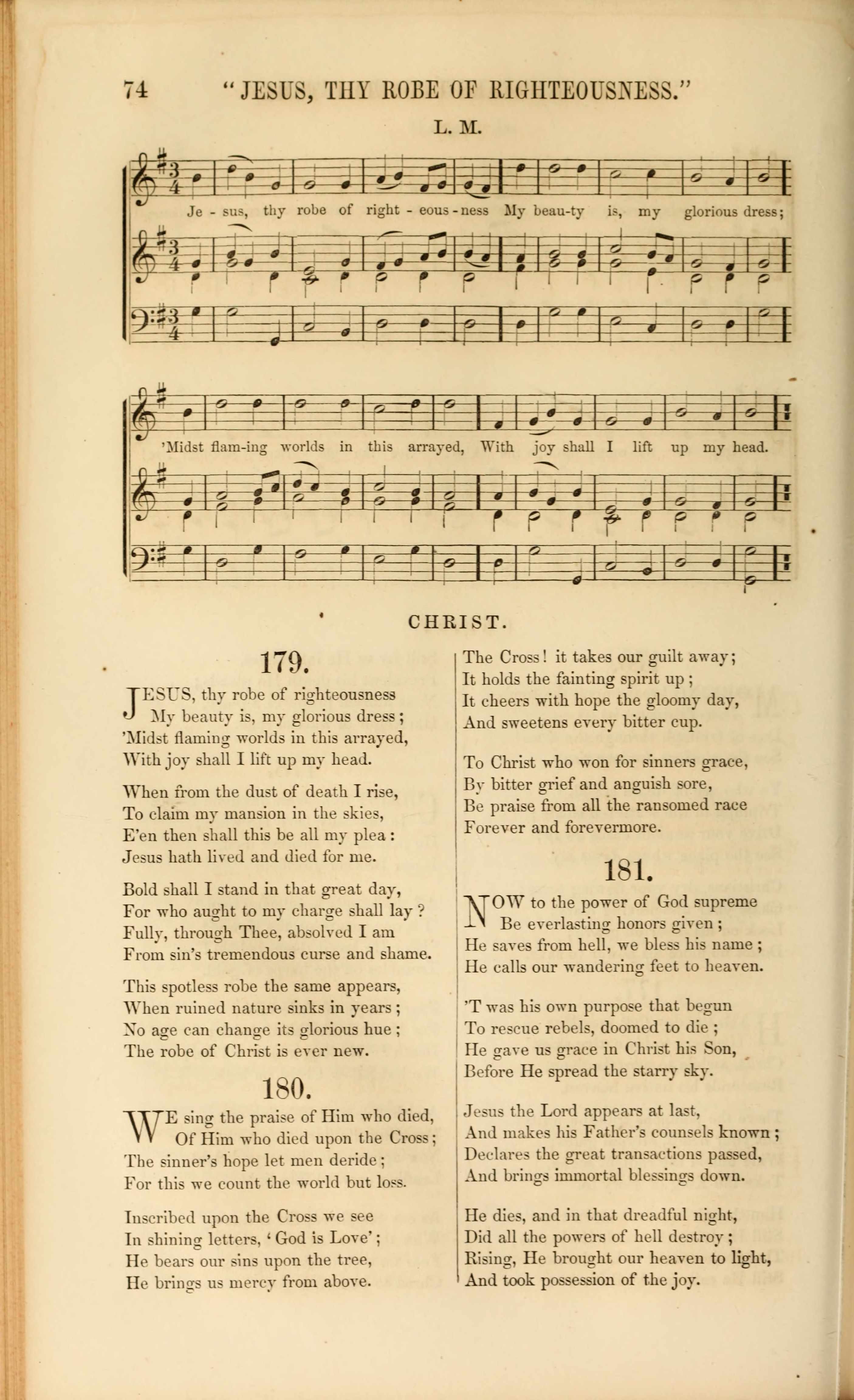 74 "JESUS, THY ROBE OF RIGHTEOUSNESS."

L. M.

Je - sus, thy robe of right - eous - ness My beau-ty is, my glorious dress;

'Midst flam-ing worlds in this arrayed, With joy shall I lift up my head.

CHRIST.

179.

JESUS, thy robe of righteousness
My beauty is, my glorious dress;
'Midst flaming worlds in this arrayed,
With joy shall I lift up my head.

When from the dust of death I rise,
To claim my mansion in the skies,
E'en then shall this be all my plea:
Jesus hath lived and died for me.

Bold shall I stand in that great day,
For who aught to my charge shall lay?
Fully, through Thee, absolved I am
From sin's tremendous curse and shame.

This spotless robe the same appears,
When ruined nature sinks in years;
No age can change its glorious hue;
The robe of Christ is ever new.

180.

WE sing the praise of Him who died,
Of Him who died upon the Cross;
The sinner's hope let men deride;
For this we count the world but loss.

Inscribed upon the Cross we see
In shining letters, 'God is Love';
He bears our sins upon the tree,
He brings us mercy from above.

The Cross! it takes our guilt away;
It holds the fainting spirit up;
It cheers with hope the gloomy day,
And sweetens every bitter cup.

To Christ who won for sinners grace,
By bitter grief and anguish sore,
Be praise from all the ransomed race
Forever and forevermore.

181.

NOW to the power of God supreme
Be everlasting honors given;
He saves from hell, we bless his name;
He calls our wandering feet to heaven.

'T was his own purpose that begun
To rescue rebels, doomed to die;
He gave us grace in Christ his Son,
Before He spread the starry sky.

Jesus the Lord appears at last,
And makes his Father's counsels known;
Declares the great transactions passed,
And brings immortal blessings down.

He dies, and in that dreadful night,
Did all the powers of hell destroy;
Rising, He brought our heaven to light,
And took possession of the joy.